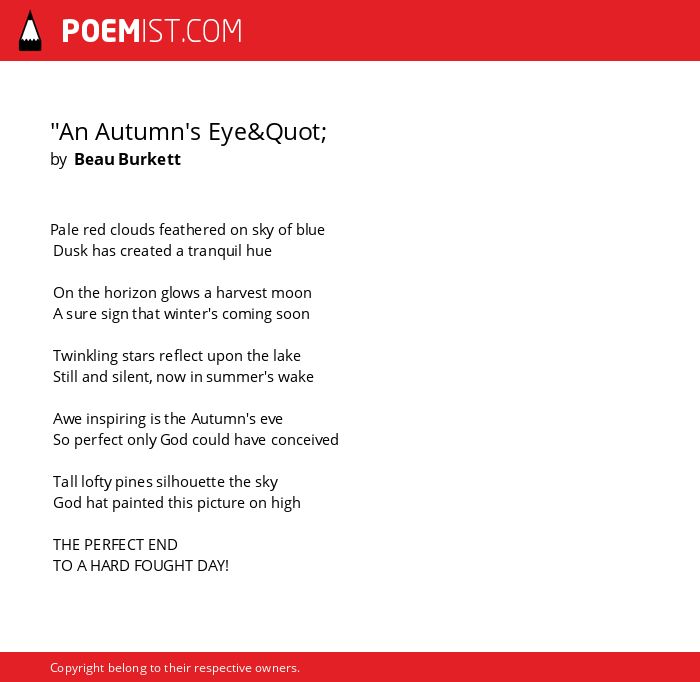 POEMIST.COM

"An Autumn's Eye&Quot;
by Beau Burkett

Pale red clouds feathered on sky of blue
Dusk has created a tranquil hue

On the horizon glows a harvest moon
A sure sign that winter's coming soon

Twinkling stars reflect upon the lake
Still and silent, now in summer's wake

Awe inspiring is the Autumn's eve
So perfect only God could have conceived

Tall lofty pines silhouette the sky
God hat painted this picture on high

THE PERFECT END
TO A HARD FOUGHT DAY!

Copyright belong to their respective owners.